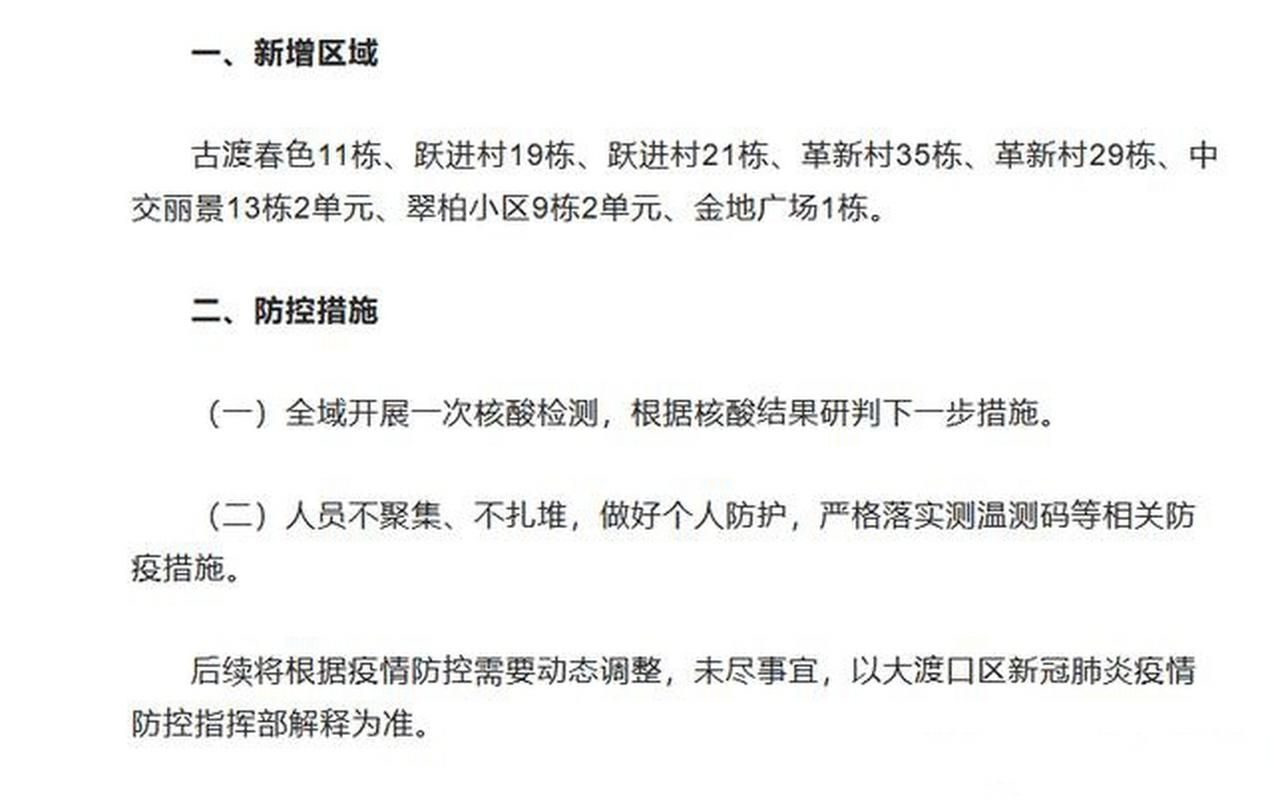 一、新增区域

古渡春色11栋、跃进村19栋、跃进村21栋、革新村35栋、革新村29栋、中交丽景13栋2单元、翠柏小区9栋2单元、金地广场1栋。

二、防控措施

（一）全域开展一次核酸检测，根据核酸结果研判下一步措施。

（二）人员不聚集、不扎堆，做好个人防护，严格落实测温测码等相关防疫措施。

后续将根据疫情防控需要动态调整，未尽事宜，以大渡口区新冠肺炎疫情防控指挥部解释为准。